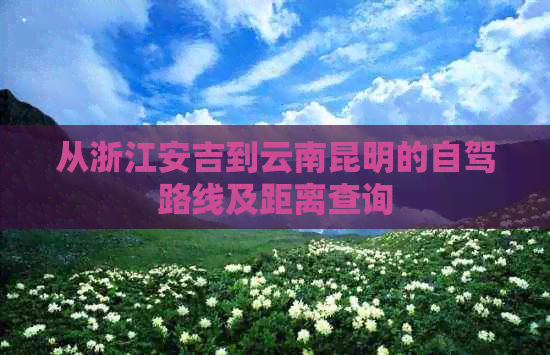 从浙江安吉到云南昆明的自驾路线及距离查询